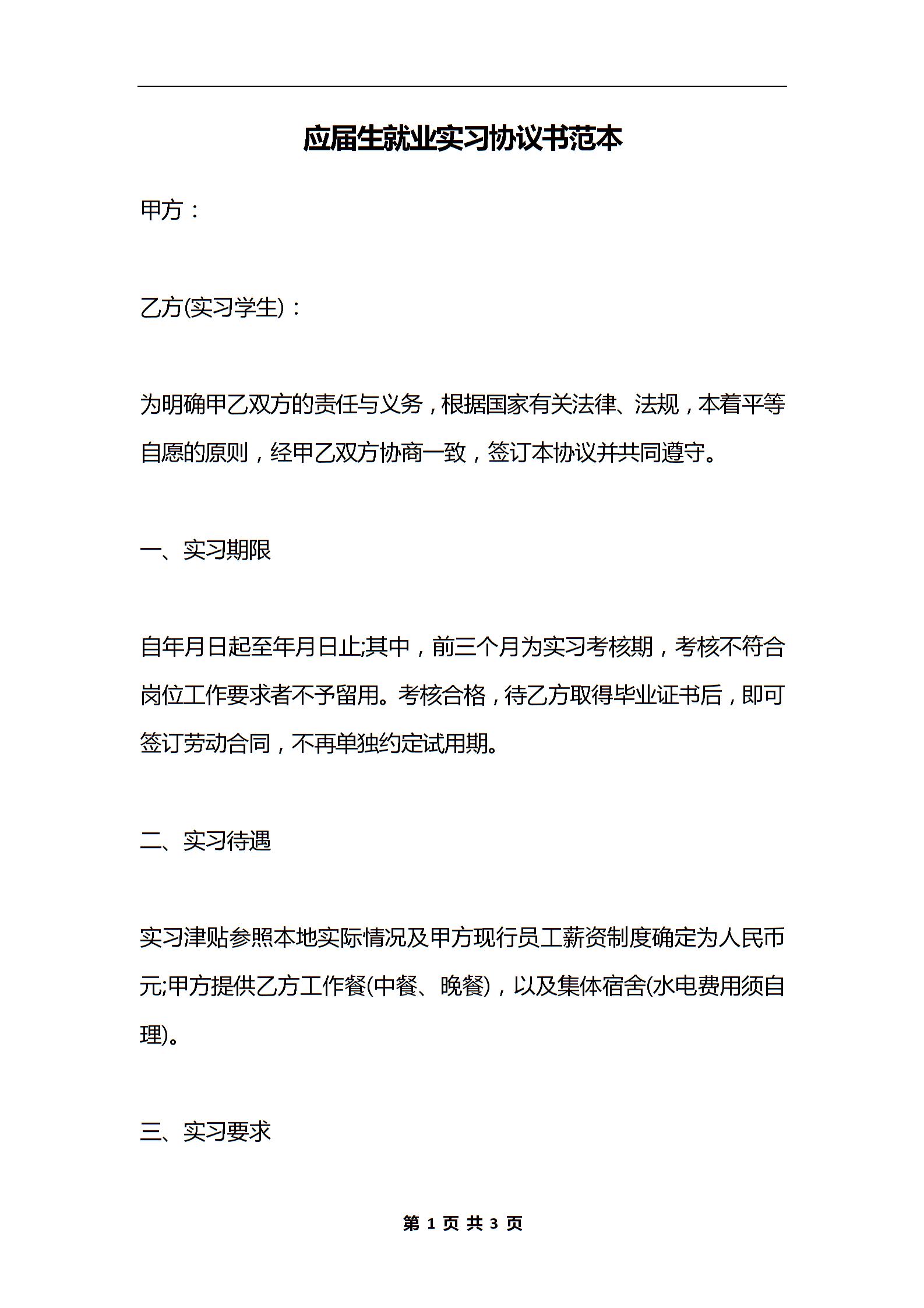 应届生就业实习协议书范本

甲方：

乙方(实习学生)：

为明确甲乙双方的责任与义务，根据国家有关法律、法规，本着平等自愿的原则，经甲乙双方协商一致，签订本协议并共同遵守。

一、实习期限

自年月日起至年月日止;其中，前三个月为实习考核期，考核不符合岗位工作要求者不予留用。考核合格，待乙方取得毕业证书后，即可签订劳动合同，不再单独约定试用期。

二、实习待遇

实习津贴参照本地实际情况及甲方现行员工薪资制度确定为人民币元;甲方提供乙方工作餐(中餐、晚餐)，以及集体宿舍(水电费用须自理)。

三、实习要求

第 1 页 共 3 页